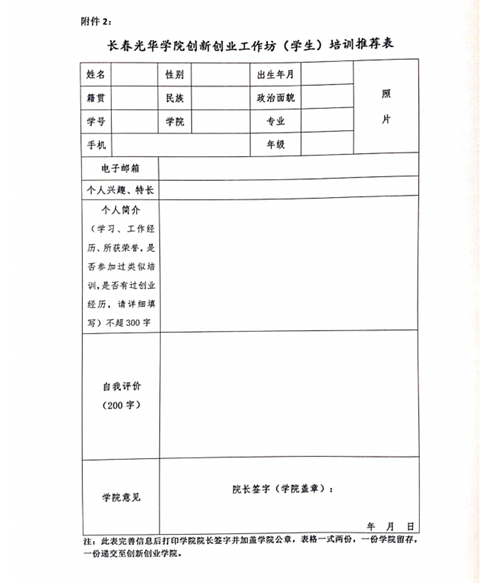 附件 2：

长春光华学院创新创业工作坊（学生）培训推荐表

| 姓名 | | 性别 | | 出生年月 | | 照片 |
|---|---|---|---|---|---|---|
| 籍贯 | | 民族 | | 政治面貌 | | |
| 学号 | | 学院 | | 专业 | | |
| 手机 | | | | 年级 | | |
| 电子邮箱 | | | | | | |
| 个人兴趣、特长 | | | | | | |
| 个人简介（学习、工作经历、所获荣誉，是否参加过类似培训，是否有过创业经历，请详细填写）不超 300 字 | | | | | | |
| 自我评价（200 字） | | | | | | |
| 学院意见 | 院长签字（学院盖章）： 年 月 日 | | | | | |

注：此表完善信息后打印学院院长签字并加盖学院公章，表格一式两份，一份学院留存，一份递交至创新创业学院。